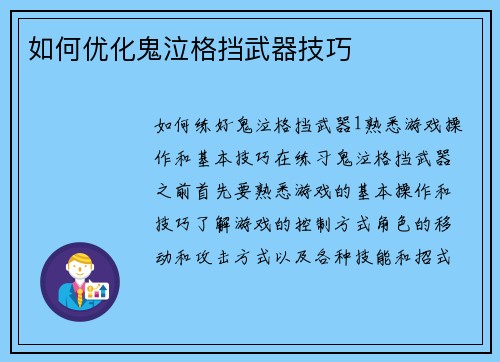 如何优化鬼泣格挡武器技巧

如何练好鬼泣格挡武器1熟悉游戏操作和基本技巧在练习鬼泣格挡武器之前首先要熟悉游戏的基本操作和技巧了解游戏的控制方式角色的移动和攻击方式以及各种技能和招式